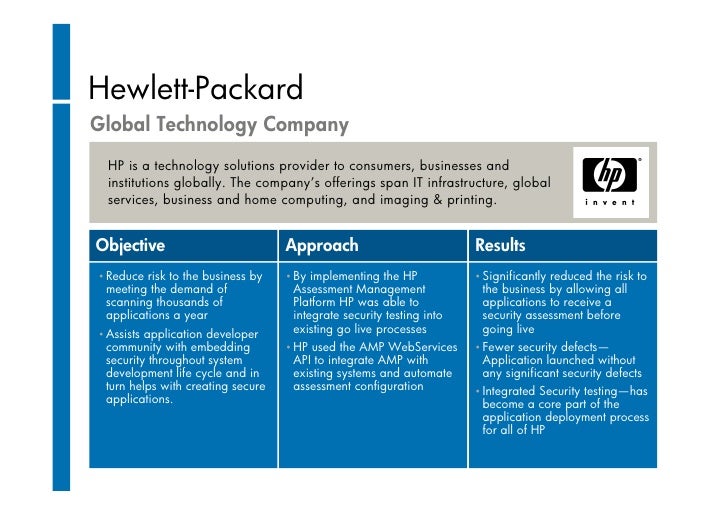 Hewlett-Packard

Global Technology Company

HP is a technology solutions provider to consumers, businesses and institutions globally. The company's offerings span IT infrastructure, global services, business and home computing, and imaging & printing.

hp
invent

Objective

• Reduce risk to the business by meeting the demand of scanning thousands of applications a year

• Assists application developer community with embedding security throughout system development life cycle and in turn helps with creating secure applications.

Approach

• By implementing the HP Assessment Management Platform HP was able to integrate security testing into existing go live processes

• HP used the AMP WebServices API to integrate AMP with existing systems and automate assessment configuration

Results

• Significantly reduced the risk to the business by allowing all applications to receive a security assessment before going live

• Fewer security defects—Application launched without any significant security defects

• Integrated Security testing—has become a core part of the application deployment process for all of HP